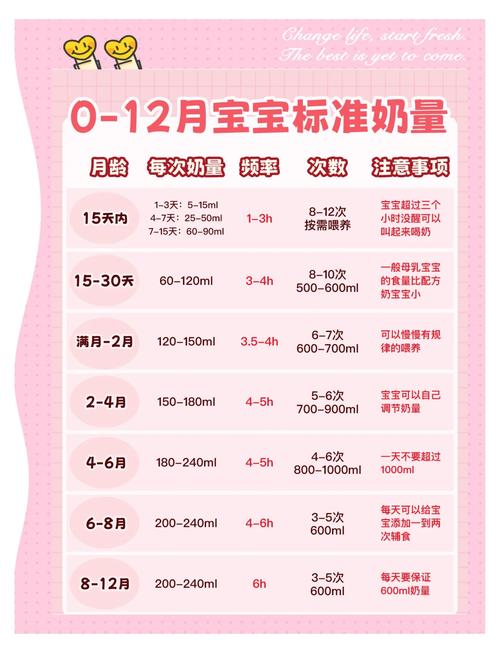 Change life, start fresh.
The best is yet to come.

0-12月宝宝标准奶量

| 月龄 | 每次奶量 | 频率 | 次数 | 注意事项 |
|---|---|---|---|---|
| 15天内 | 1-3天：5-15ml 4-7天：25-50ml 7-15天：60-90ml | 1-3h | 8-12次 按需喂养 | 宝宝超过三个小时没醒可以叫起来喝奶 |
| 15-30天 | 60-120ml | 3-4h | 8-10次 500-600ml | 一般母乳宝宝的食量比配方奶宝宝小 |
| 满月-2月 | 120-150ml | 3.5-4h | 6-7次 600-700ml | 可以慢慢有规律的喂养 |
| 2-4月 | 150-180ml | 4-5h | 5-6次 700-900ml | 宝宝可以自己调节奶量 |
| 4-6月 | 180-240ml | 4-5h | 4-6次 800-1000ml | 一天不要超过1000ml |
| 6-8月 | 200-240ml | 4-6h | 3-5次 600ml | 每天可以给宝宝添加一到两次辅食 |
| 8-12月 | 200-240ml | 6h | 3-5次 600ml | 每天要保证600ml奶量 |